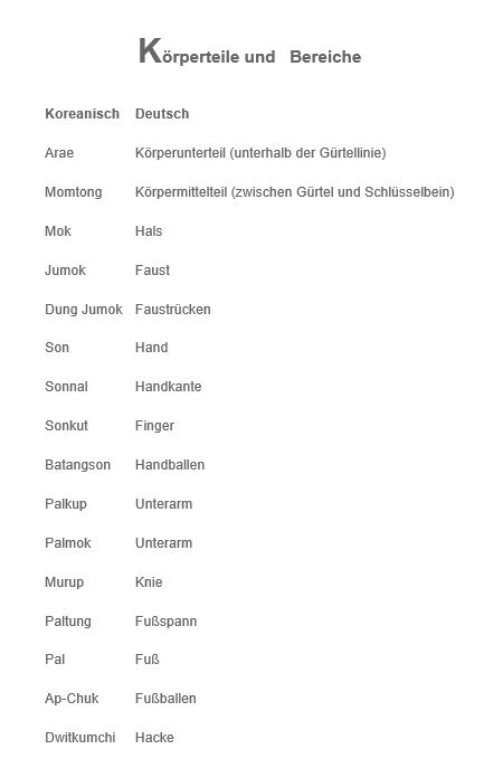 Körperteile und Bereiche

| Koreanisch | Deutsch |
|---|---|
| Arae | Körperunterteil (unterhalb der Gürtellinie) |
| Momtong | Körpermittelteil (zwischen Gürtel und Schlüsselbein) |
| Mok | Hals |
| Jumok | Faust |
| Dung Jumok | Faustrücken |
| Son | Hand |
| Sonnal | Handkante |
| Sonkut | Finger |
| Batangson | Handballen |
| Palkup | Unterarm |
| Palmok | Unterarm |
| Murup | Knie |
| Paltung | Fußspann |
| Pal | Fuß |
| Ap-Chuk | Fußballen |
| Dwitkumchi | Hacke |